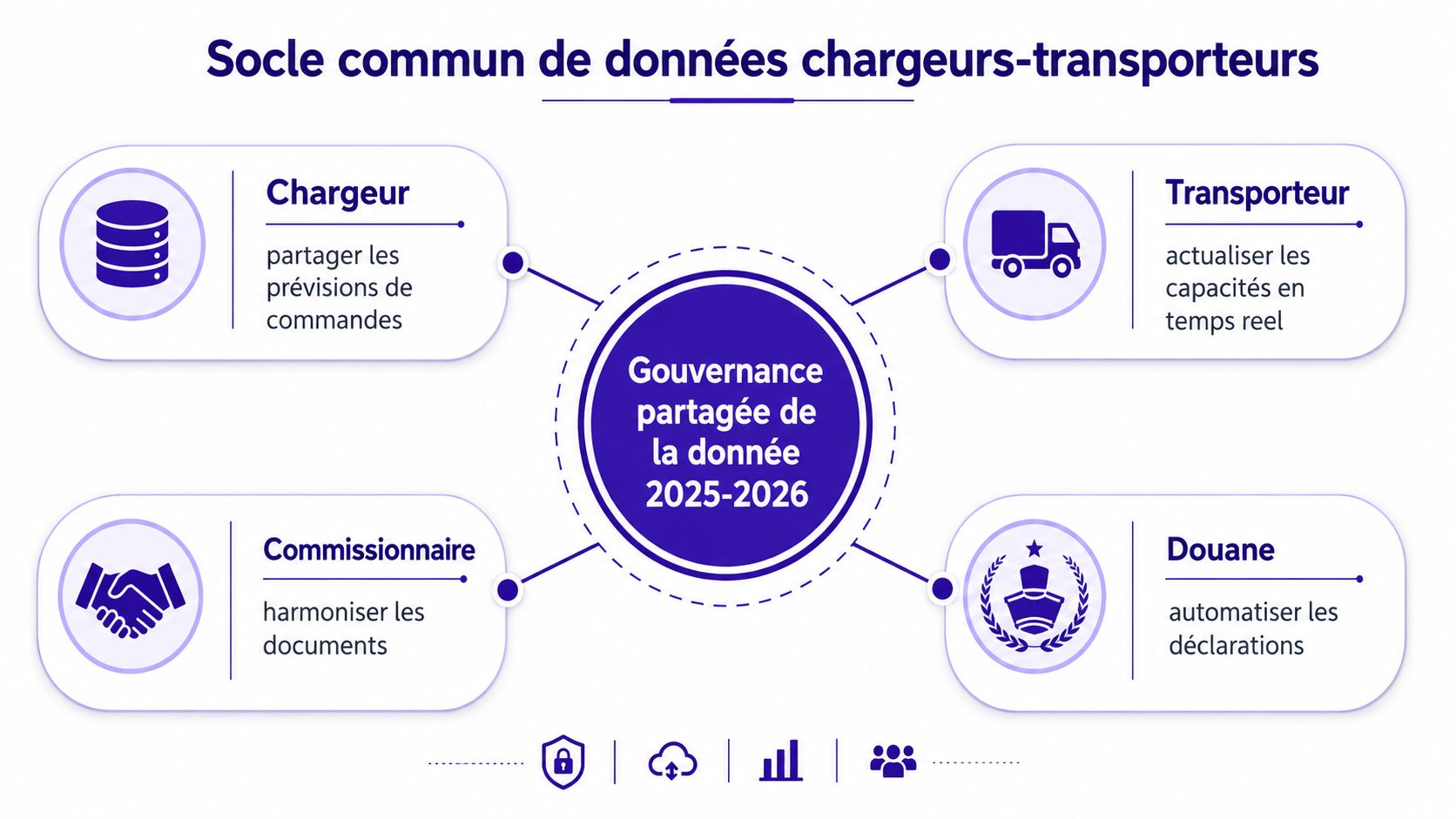 Socle commun de données chargeurs-transporteurs

Chargeur

partager les prévisions de commandes

Transporteur

actualiser les capacités en temps reel

Gouvernance partagée de la donnée 2025-2026

Commissionnaire

harmoniser les documents

Douane

automatiser les déclarations